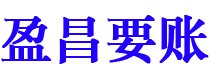 盈昌要账